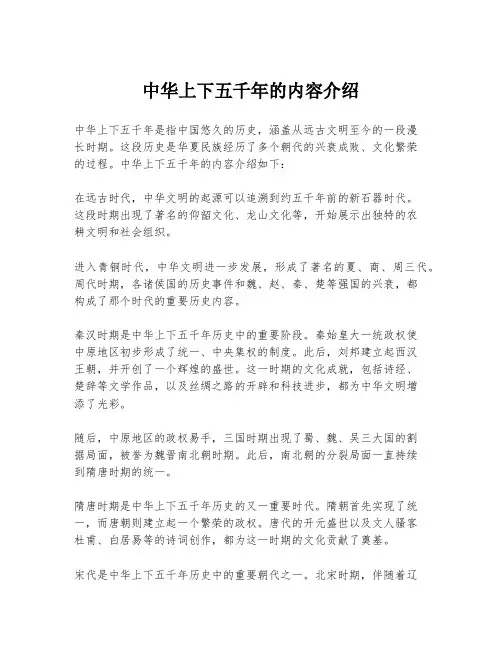 中华上下五千年的内容介绍

中华上下五千年是指中国悠久的历史，涵盖从远古文明至今的一段漫长时期。这段历史是华夏民族经历了多个朝代的兴衰成败、文化繁荣的过程。中华上下五千年的内容介绍如下：

在远古时代，中华文明的起源可以追溯到约五千年前的新石器时代。这段时期出现了著名的仰韶文化、龙山文化等，开始展示出独特的农耕文明和社会组织。

进入青铜时代，中华文明进一步发展，形成了著名的夏、商、周三代。周代时期，各诸侯国的历史事件和魏、赵、秦、楚等强国的兴衰，都构成了那个时代的重要历史内容。

秦汉时期是中华上下五千年历史中的重要阶段。秦始皇大一统政权使中原地区初步形成了统一、中央集权的制度。此后，刘邦建立起西汉王朝，并开创了一个辉煌的盛世。这一时期的文化成就，包括诗经、楚辞等文学作品，以及丝绸之路的开辟和科技进步，都为中华文明增添了光彩。

随后，中原地区的政权易手，三国时期出现了蜀、魏、吴三大国的割据局面，被誉为魏晋南北朝时期。此后，南北朝的分裂局面一直持续到隋唐时期的统一。

隋唐时期是中华上下五千年历史的又一重要时代。隋朝首先实现了统一，而唐朝则建立起一个繁荣的政权。唐代的开元盛世以及文人骚客杜甫、白居易等的诗词创作，都为这一时期的文化贡献了奠基。

宋代是中华上下五千年历史中的重要朝代之一。北宋时期，伴随着辽